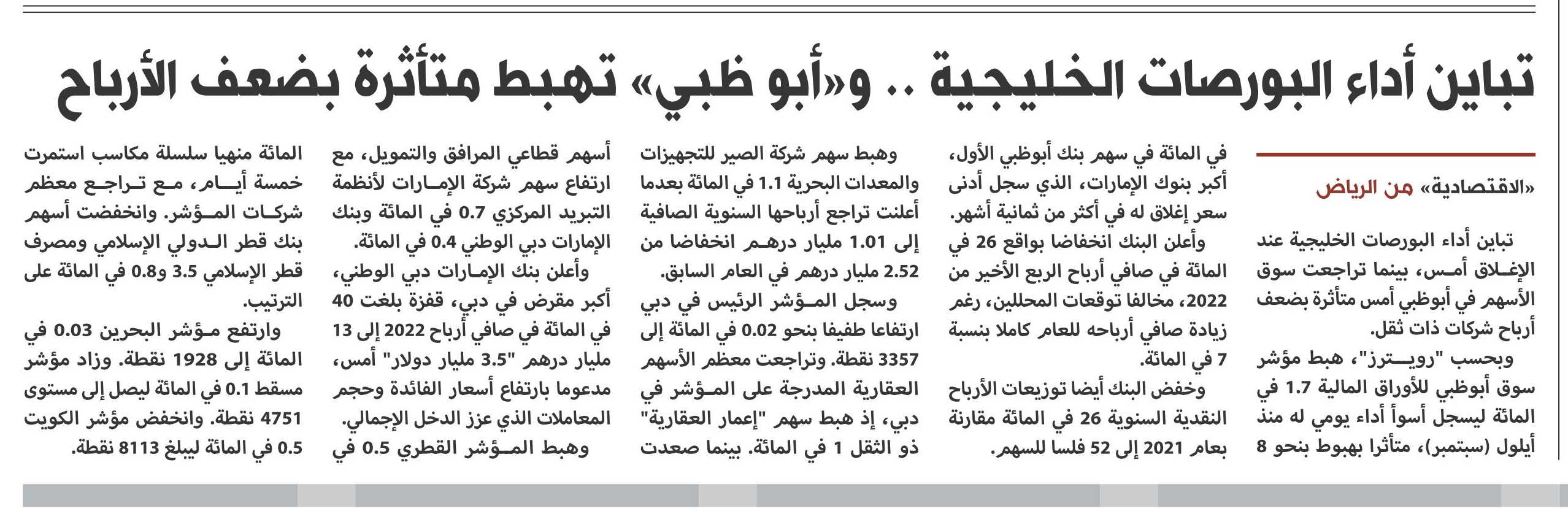 تباين أداء البورصات الخليجية .. و«أبو ظبي» تهبط متأثرة بضعف الأرباح

«الاقتصادية» من الرياض

تباين أداء البورصات الخليجية عند الإغلاق أمس، بينما تراجعت سوق الأسهم في أبوظبي أمس متأثرة بضعف أرباح شركات ذات ثقل.

وبحسب "رويترز"، هبط مؤشر سوق أبوظبي للأوراق المالية 1.7 في المائة ليسجل أسوأ أداء يومي له منذ أيلول (سبتمبر)، متأثرا بهبوط بنحو 8 في المائة في سهم بنك أبوظبي الأول، أكبر بنوك الإمارات، الذي سجل أدنى سعر إغلاق له في أكثر من ثمانية أشهر.

وأعلن البنك انخفاضا بواقع 26 في المائة في صافي أرباح الربع الأخير من 2022، مخالفا توقعات المحللين، رغم زيادة صافي أرباحه للعام كاملا بنسبة 7 في المائة.

وخفض البنك أيضا توزيعات الأرباح النقدية السنوية 26 في المائة مقارنة بعام 2021 إلى 52 فلسا للسهم.

وهبط سهم شركة الصير للتجهيزات والمعدات البحرية 1.1 في المائة بعدما أعلنت تراجع أرباحها السنوية الصافية إلى 1.01 مليار درهم انخفاضا من 2.52 مليار درهم في العام السابق.

وسجل المؤشر الرئيس في دبي ارتفاعا طفيفا بنحو 0.02 في المائة إلى 3357 نقطة. وتراجعت معظم الأسهم العقارية المدرجة على المؤشر في دبي، إذ هبط سهم "إعمار العقارية" ذو الثقل 1 في المائة. بينما صعدت أسهم قطاعي المرافق والتمويل، مع ارتفاع سهم شركة الإمارات لأنظمة التبريد المركزي 0.7 في المائة وبنك الإمارات دبي الوطني 0.4 في المائة.

وأعلن بنك الإمارات دبي الوطني، أكبر مقرض في دبي، قفزة بلغت 40 في المائة في صافي أرباح 2022 إلى 13 مليار درهم "3.5 مليار دولار" أمس، مدعوما بارتفاع أسعار الفائدة وحجم المعاملات الذي عزز الدخل الإجمالي.

وهبط المؤشر القطري 0.5 في المائة منهيا سلسلة مكاسب استمرت خمسة أيام، مع تراجع معظم شركات المؤشر. وانخفضت أسهم بنك قطر الدولي الإسلامي ومصرف قطر الإسلامي 3.5 و0.8 في المائة على الترتيب.

وارتفع مؤشر البحرين 0.03 في المائة إلى 1928 نقطة. وزاد مؤشر مسقط 0.1 في المائة ليصل إلى مستوى 4751 نقطة. وانخفض مؤشر الكويت 0.5 في المائة ليبلغ 8113 نقطة.